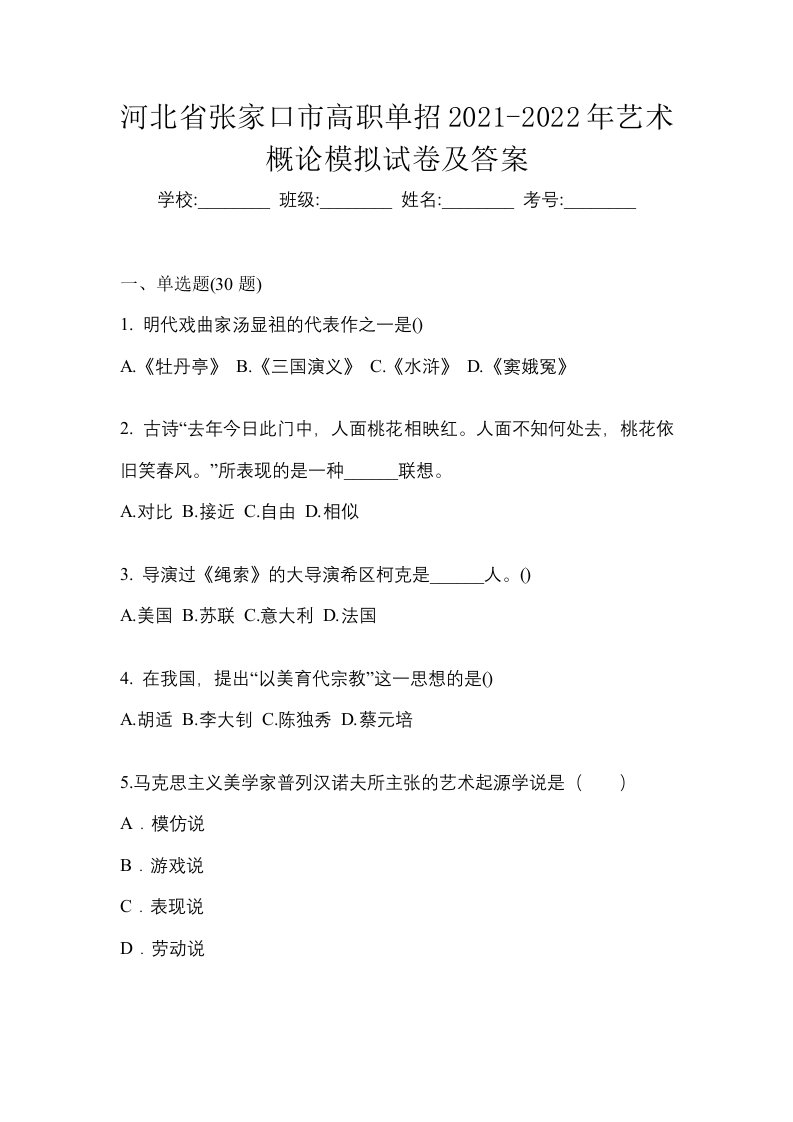 河北省张家口市高职单招2021-2022年艺术概论模拟试卷及答案

学校:________ 班级:________ 姓名:________ 考号:________

一、单选题(30 题)

1. 明代戏曲家汤显祖的代表作之一是()

A.《牡丹亭》 B.《三国演义》 C.《水浒》 D.《窦娥冤》

2. 古诗“去年今日此门中，人面桃花相映红。人面不知何处去，桃花依旧笑春风。”所表现的是一种______联想。

A.对比 B.接近 C.自由 D.相似

3. 导演过《绳索》的大导演希区柯克是______人。()

A.美国 B.苏联 C.意大利 D.法国

4. 在我国，提出“以美育代宗教”这一思想的是()

A.胡适 B.李大钊 C.陈独秀 D.蔡元培

5.马克思主义美学家普列汉诺夫所主张的艺术起源学说是（　　）

A．模仿说

B．游戏说

C．表现说

D．劳动说